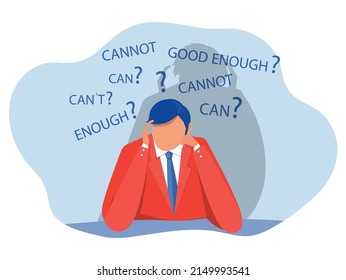 CANNOT
GOOD ENOUGH?
CAN?
?
CANNOT
CAN'T?
CAN?
ENOUGH?

shutterstock.com · 2149993541